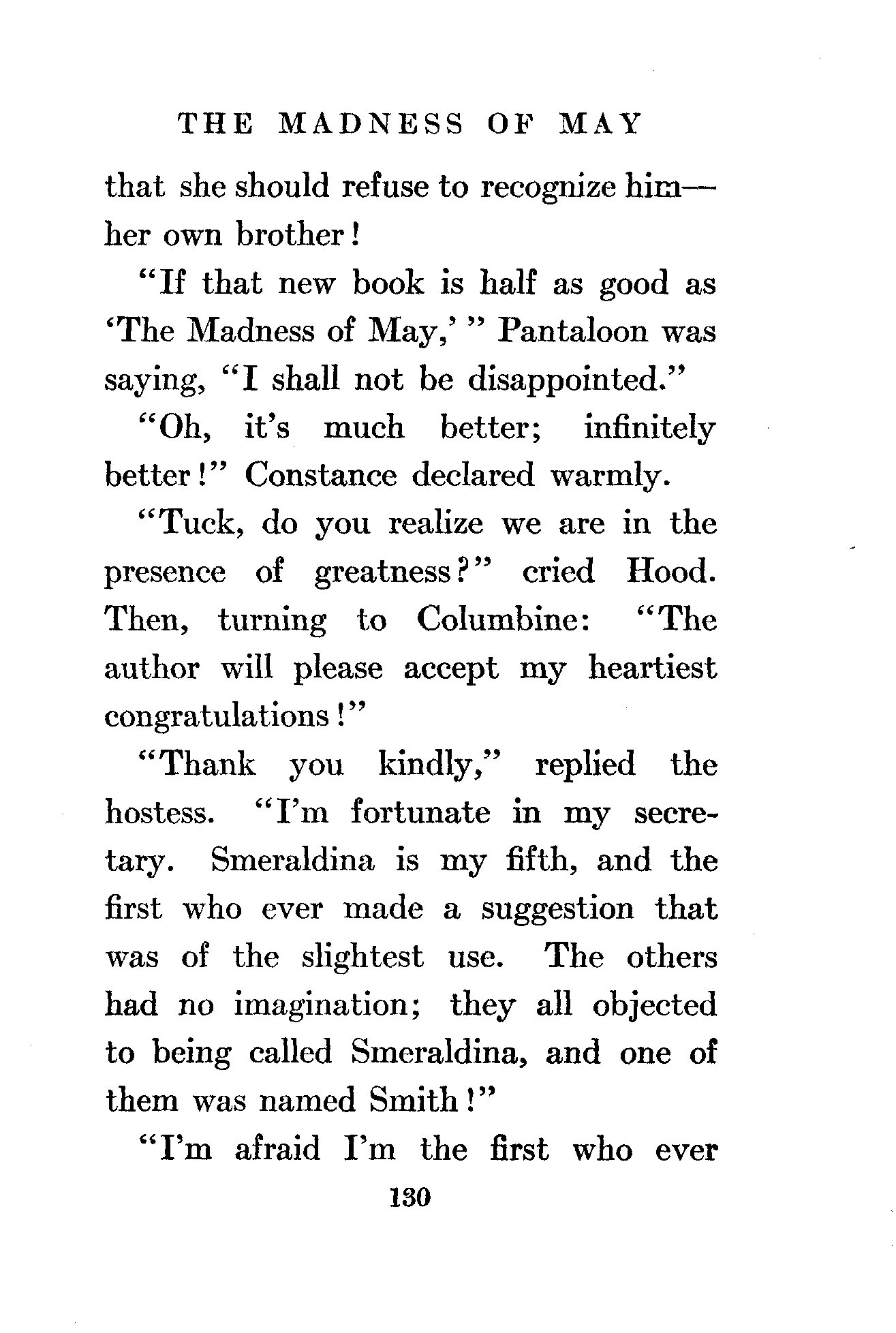 THE MADNESS OF MAY

that she should refuse to recognize him—her own brother!

"If that new book is half as good as 'The Madness of May,'" Pantaloon was saying, "I shall not be disappointed."

"Oh, it's much better; infinitely better!" Constance declared warmly.

"Tuck, do you realize we are in the presence of greatness?" cried Hood. Then, turning to Columbine: "The author will please accept my heartiest congratulations!"

"Thank you kindly," replied the hostess. "I'm fortunate in my secretary. Smeraldina is my fifth, and the first who ever made a suggestion that was of the slightest use. The others had no imagination; they all objected to being called Smeraldina, and one of them was named Smith!"

"I'm afraid I'm the first who ever

130